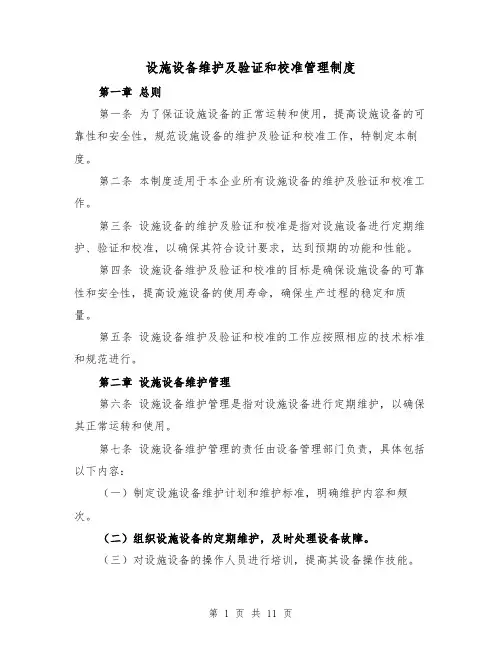 设施设备维护及验证和校准管理制度

第一章 总则

第一条 为了保证设施设备的正常运转和使用，提高设施设备的可靠性和安全性，规范设施设备的维护及验证和校准工作，特制定本制度。

第二条 本制度适用于本企业所有设施设备的维护及验证和校准工作。

第三条 设施设备的维护及验证和校准是指对设施设备进行定期维护、验证和校准，以确保其符合设计要求，达到预期的功能和性能。

第四条 设施设备维护及验证和校准的目标是确保设施设备的可靠性和安全性，提高设施设备的使用寿命，确保生产过程的稳定和质量。

第五条 设施设备维护及验证和校准的工作应按照相应的技术标准和规范进行。

第二章 设施设备维护管理

第六条 设施设备维护管理是指对设施设备进行定期维护，以确保其正常运转和使用。

第七条 设施设备维护管理的责任由设备管理部门负责，具体包括以下内容：

（一）制定设施设备维护计划和维护标准，明确维护内容和频次。

（二）组织设施设备的定期维护，及时处理设备故障。

（三）对设施设备的操作人员进行培训，提高其设备操作技能。

第 1 页 共 11 页